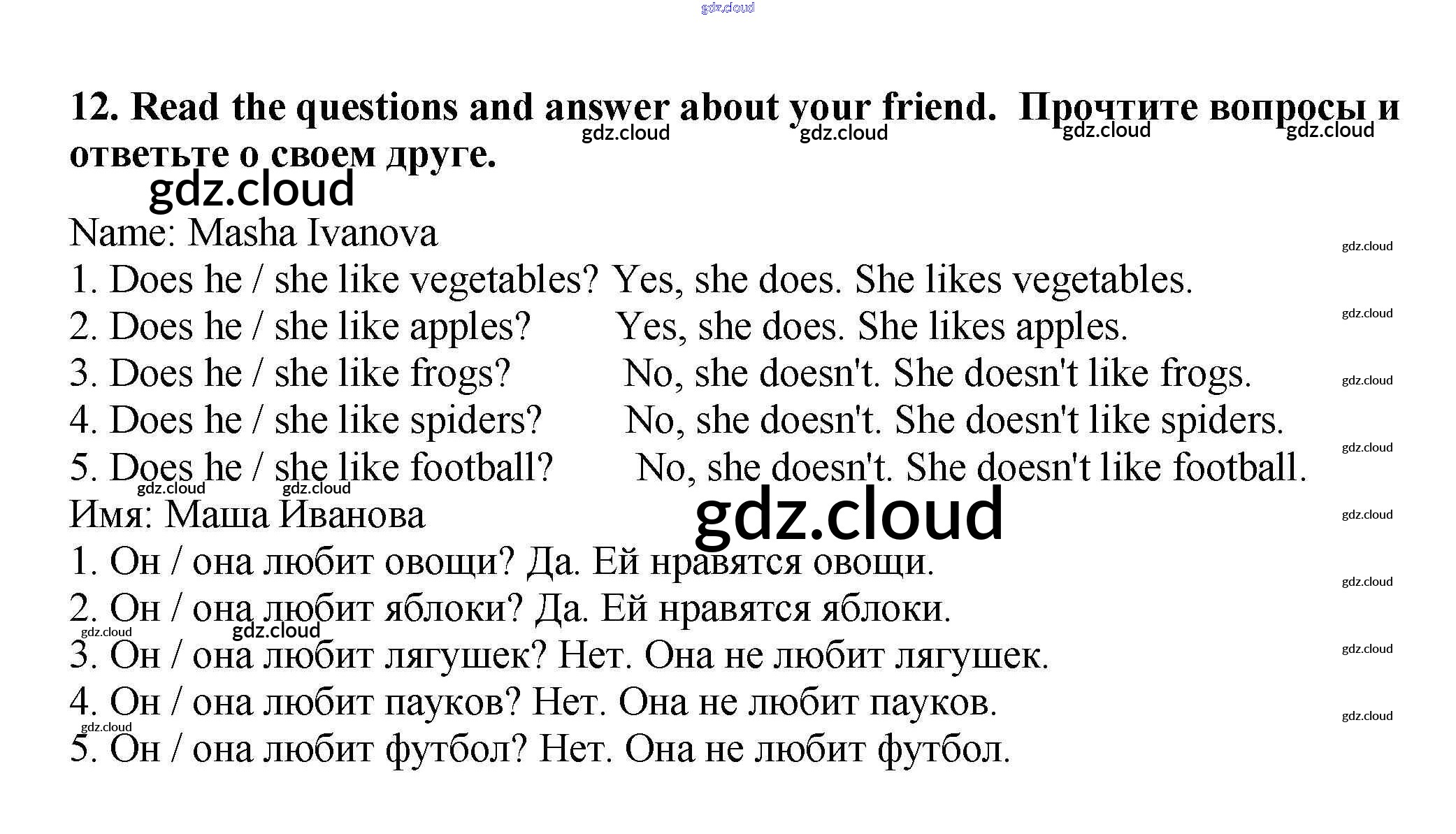 12. Read the questions and answer about your friend. Прочтите вопросы и ответьте о своем друге.

Name: Masha Ivanova
1. Does he / she like vegetables? Yes, she does. She likes vegetables.
2. Does he / she like apples? Yes, she does. She likes apples.
3. Does he / she like frogs? No, she doesn't. She doesn't like frogs.
4. Does he / she like spiders? No, she doesn't. She doesn't like spiders.
5. Does he / she like football? No, she doesn't. She doesn't like football.

Имя: Маша Иванова
1. Он / она любит овощи? Да. Ей нравятся овощи.
2. Он / она любит яблоки? Да. Ей нравятся яблоки.
3. Он / она любит лягушек? Нет. Она не любит лягушек.
4. Он / она любит пауков? Нет. Она не любит пауков.
5. Он / она любит футбол? Нет. Она не любит футбол.

gdz.cloud